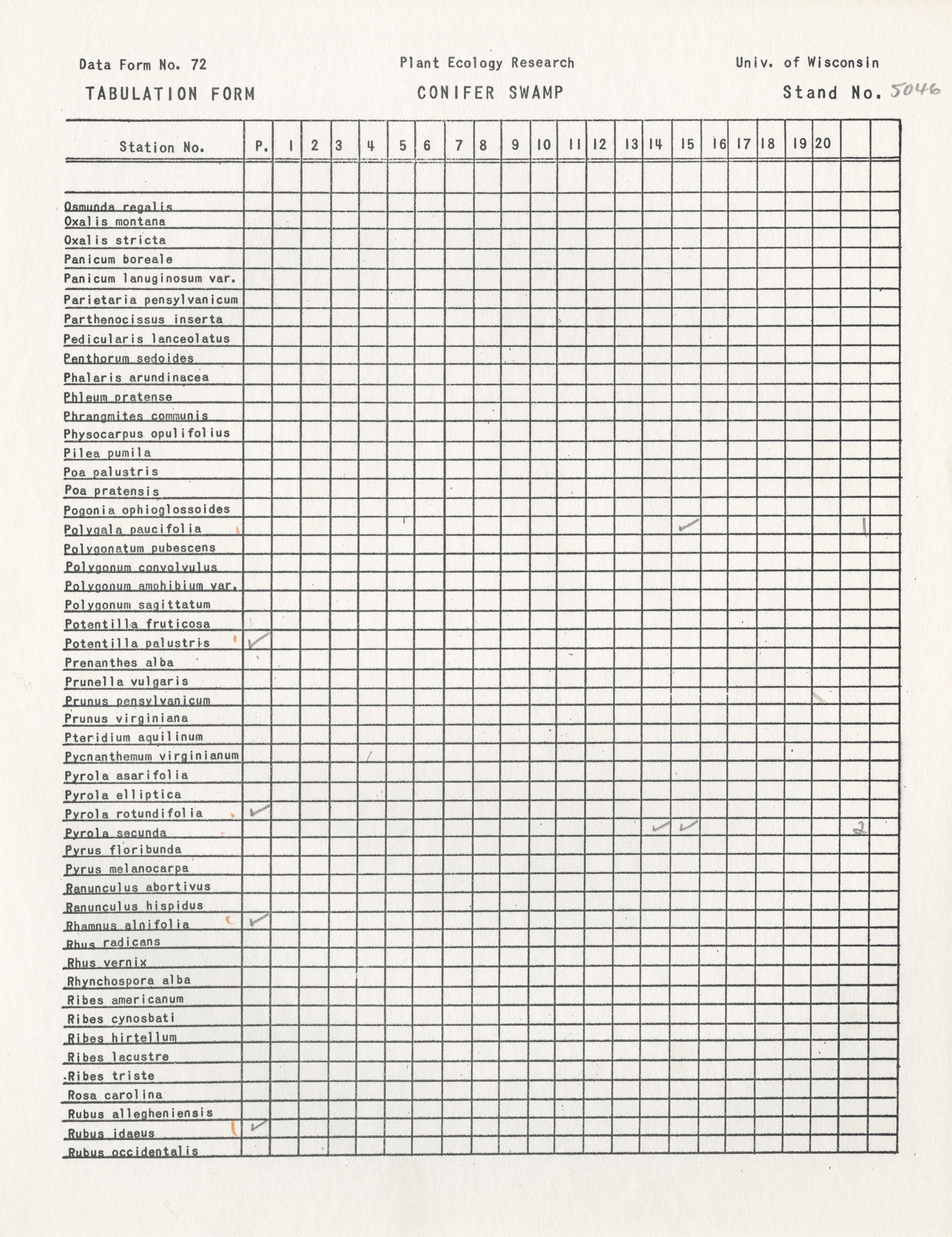 Data Form No. 72 Plant Ecology Research Univ. of Wisconsin

TABULATION FORM CONIFER SWAMP Stand No. 5046

| Station No. | P. | 1 | 2 | 3 | 4 | 5 | 6 | 7 | 8 | 9 | 10 | 11 | 12 | 13 | 14 | 15 | 16 | 17 | 18 | 19 | 20 | | |
|---|---|---|---|---|---|---|---|---|---|---|---|---|---|---|---|---|---|---|---|---|---|---|---|
| | | | | | | | | | | | | | | | | | | | | | | | |
| Osmunda regalis | | | | | | | | | | | | | | | | | | | | | | | |
| Oxalis montana | | | | | | | | | | | | | | | | | | | | | | | |
| Oxalis stricta | | | | | | | | | | | | | | | | | | | | | | | |
| Panicum boreale | | | | | | | | | | | | | | | | | | | | | | | |
| Panicum lanuginosum var. | | | | | | | | | | | | | | | | | | | | | | | |
| Parietaria pensylvanicum | | | | | | | | | | | | | | | | | | | | | | | |
| Parthenocissus inserta | | | | | | | | | | | | | | | | | | | | | | | |
| Pedicularis lanceolatus | | | | | | | | | | | | | | | | | | | | | | | |
| Penthorum sedoides | | | | | | | | | | | | | | | | | | | | | | | |
| Phalaris arundinacea | | | | | | | | | | | | | | | | | | | | | | | |
| Phleum pratense | | | | | | | | | | | | | | | | | | | | | | | |
| Phrangmites communis | | | | | | | | | | | | | | | | | | | | | | | |
| Physocarpus opulifolius | | | | | | | | | | | | | | | | | | | | | | | |
| Pilea pumila | | | | | | | | | | | | | | | | | | | | | | | |
| Poa palustris | | | | | | | | | | | | | | | | | | | | | | | |
| Poa pratensis | | | | | | | | | | | | | | | | | | | | | | | |
| Pogonia ophioglossoides | | | | | | | | | | | | | | | | | | | | | | | |
| Polygala paucifolia | | | | | | | | | | | | | | | | ✓ | | | | | | 1 | |
| Polygonatum pubescens | | | | | | | | | | | | | | | | | | | | | | | |
| Polygonum convolvulus | | | | | | | | | | | | | | | | | | | | | | | |
| Polygonum amphibium var. | | | | | | | | | | | | | | | | | | | | | | | |
| Polygonum sagittatum | | | | | | | | | | | | | | | | | | | | | | | |
| Potentilla fruticosa | | | | | | | | | | | | | | | | | | | | | | | |
| Potentilla palustris | ✓ | | | | | | | | | | | | | | | | | | | | | | |
| Prenanthes alba | | | | | | | | | | | | | | | | | | | | | | | |
| Prunella vulgaris | | | | | | | | | | | | | | | | | | | | | | | |
| Prunus pensylvanicum | | | | | | | | | | | | | | | | | | | | | | | |
| Prunus virginiana | | | | | | | | | | | | | | | | | | | | | | | |
| Pteridium aquilinum | | | | | | | | | | | | | | | | | | | | | | | |
| Pycnanthemum virginianum | | | | | | | | | | | | | | | | | | | | | | | |
| Pyrola asarifolia | | | | | | | | | | | | | | | | | | | | | | | |
| Pyrola elliptica | | | | | | | | | | | | | | | | | | | | | | | |
| Pyrola rotundifolia | ✓ | | | | | | | | | | | | | | | | | | | | | | |
| Pyrola secunda | | | | | | | | | | | | | | | ✓ | ✓ | | | | | | 2 | |
| Pyrus floribunda | | | | | | | | | | | | | | | | | | | | | | | |
| Pyrus melanocarpa | | | | | | | | | | | | | | | | | | | | | | | |
| Ranunculus abortivus | | | | | | | | | | | | | | | | | | | | | | | |
| Ranunculus hispidus | | | | | | | | | | | | | | | | | | | | | | | |
| Rhamnus alnifolia | ✓ | | | | | | | | | | | | | | | | | | | | | | |
| Rhus radicans | | | | | | | | | | | | | | | | | | | | | | | |
| Rhus vernix | | | | | | | | | | | | | | | | | | | | | | | |
| Rhynchospora alba | | | | | | | | | | | | | | | | | | | | | | | |
| Ribes americanum | | | | | | | | | | | | | | | | | | | | | | | |
| Ribes cynosbati | | | | | | | | | | | | | | | | | | | | | | | |
| Ribes hirtellum | | | | | | | | | | | | | | | | | | | | | | | |
| Ribes lacustre | | | | | | | | | | | | | | | | | | | | | | | |
| Ribes triste | | | | | | | | | | | | | | | | | | | | | | | |
| Rosa carolina | | | | | | | | | | | | | | | | | | | | | | | |
| Rubus allegheniensis | | | | | | | | | | | | | | | | | | | | | | | |
| Rubus idaeus | ✓ | | | | | | | | | | | | | | | | | | | | | | |
| Rubus occidentalis | | | | | | | | | | | | | | | | | | | | | | | |